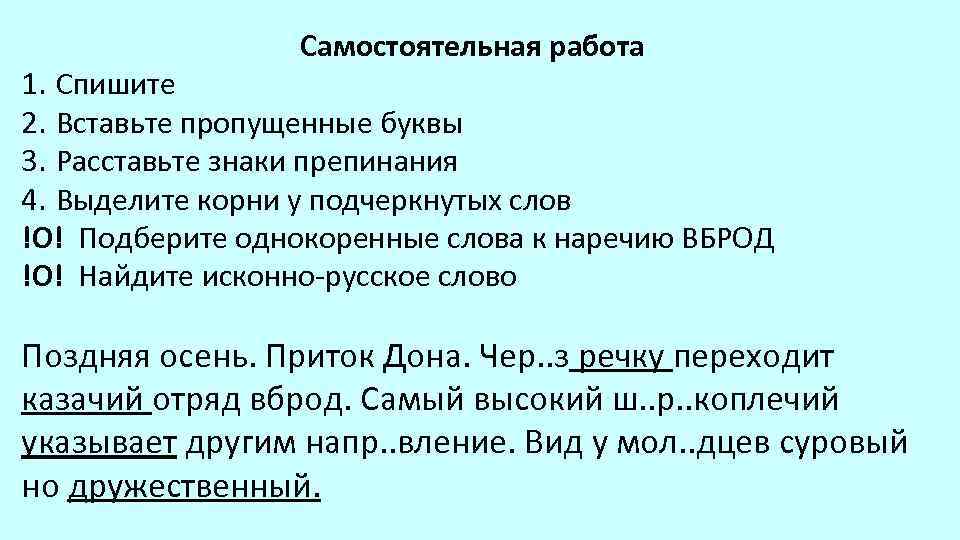 Самостоятельная работа

1. Спишите
2. Вставьте пропущенные буквы
3. Расставьте знаки препинания
4. Выделите корни у подчеркнутых слов
!О! Подберите однокоренные слова к наречию ВБРОД
!О! Найдите исконно-русское слово

Поздняя осень. Приток Дона. Чер..з речку переходит казачий отряд вброд. Самый высокий ш..р..коплечий указывает другим напр..вление. Вид у мол..дцев суровый но дружественный.